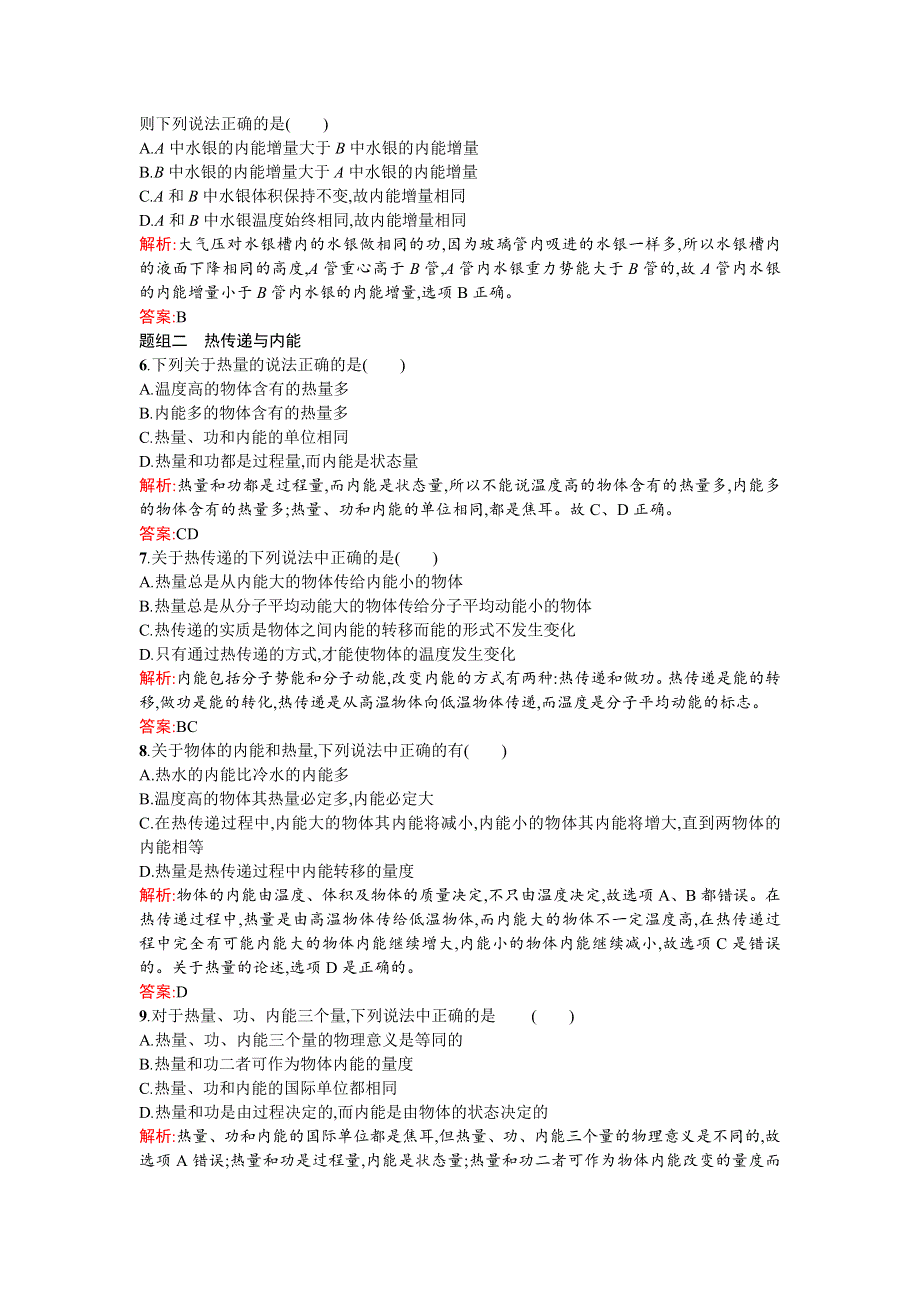 则下列说法正确的是(　　)
A.$A$ 中水银的内能增量大于 $B$ 中水银的内能增量
B.$B$ 中水银的内能增量大于 $A$ 中水银的内能增量
C.$A$ 和 $B$ 中水银体积保持不变,故内能增量相同
D.$A$ 和 $B$ 中水银温度始终相同,故内能增量相同
解析:大气压对水银槽内的水银做相同的功,因为玻璃管内吸进的水银一样多,所以水银槽内的液面下降相同的高度,$A$ 管重心高于 $B$ 管,$A$ 管内水银重力势能大于 $B$ 管的,故 $A$ 管内水银的内能增量小于 $B$ 管内水银的内能增量,选项 B 正确。
答案:B
题组二　热传递与内能
6.下列关于热量的说法正确的是(　　)
A.温度高的物体含有的热量多
B.内能多的物体含有的热量多
C.热量、功和内能的单位相同
D.热量和功都是过程量,而内能是状态量
解析:热量和功都是过程量,而内能是状态量,所以不能说温度高的物体含有的热量多,内能多的物体含有的热量多;热量、功和内能的单位相同,都是焦耳。故 C、D 正确。
答案:CD
7.关于热传递的下列说法中正确的是(　　)
A.热量总是从内能大的物体传给内能小的物体
B.热量总是从分子平均动能大的物体传给分子平均动能小的物体
C.热传递的实质是物体之间内能的转移而能的形式不发生变化
D.只有通过热传递的方式,才能使物体的温度发生变化
解析:内能包括分子势能和分子动能,改变内能的方式有两种:热传递和做功。热传递是能的转移,做功是能的转化,热传递是从高温物体向低温物体传递,而温度是分子平均动能的标志。
答案:BC
8.关于物体的内能和热量,下列说法中正确的有(　　)
A.热水的内能比冷水的内能多
B.温度高的物体其热量必定多,内能必定大
C.在热传递过程中,内能大的物体其内能将减小,内能小的物体其内能将增大,直到两物体的内能相等
D.热量是热传递过程中内能转移的量度
解析:物体的内能由温度、体积及物体的质量决定,不只由温度决定,故选项 A、B 都错误。在热传递过程中,热量是由高温物体传给低温物体,而内能大的物体不一定温度高,在热传递过程中完全有可能内能大的物体内能继续增大,内能小的物体内能继续减小,故选项 C 是错误的。关于热量的论述,选项 D 是正确的。
答案:D
9.对于热量、功、内能三个量,下列说法中正确的是　　(　　)
A.热量、功、内能三个量的物理意义是等同的
B.热量和功二者可作为物体内能的量度
C.热量、功和内能的国际单位都相同
D.热量和功是由过程决定的,而内能是由物体的状态决定的
解析:热量、功和内能的国际单位都是焦耳,但热量、功、内能三个量的物理意义是不同的,故选项 A 错误;热量和功是过程量,内能是状态量;热量和功二者可作为物体内能改变的量度而